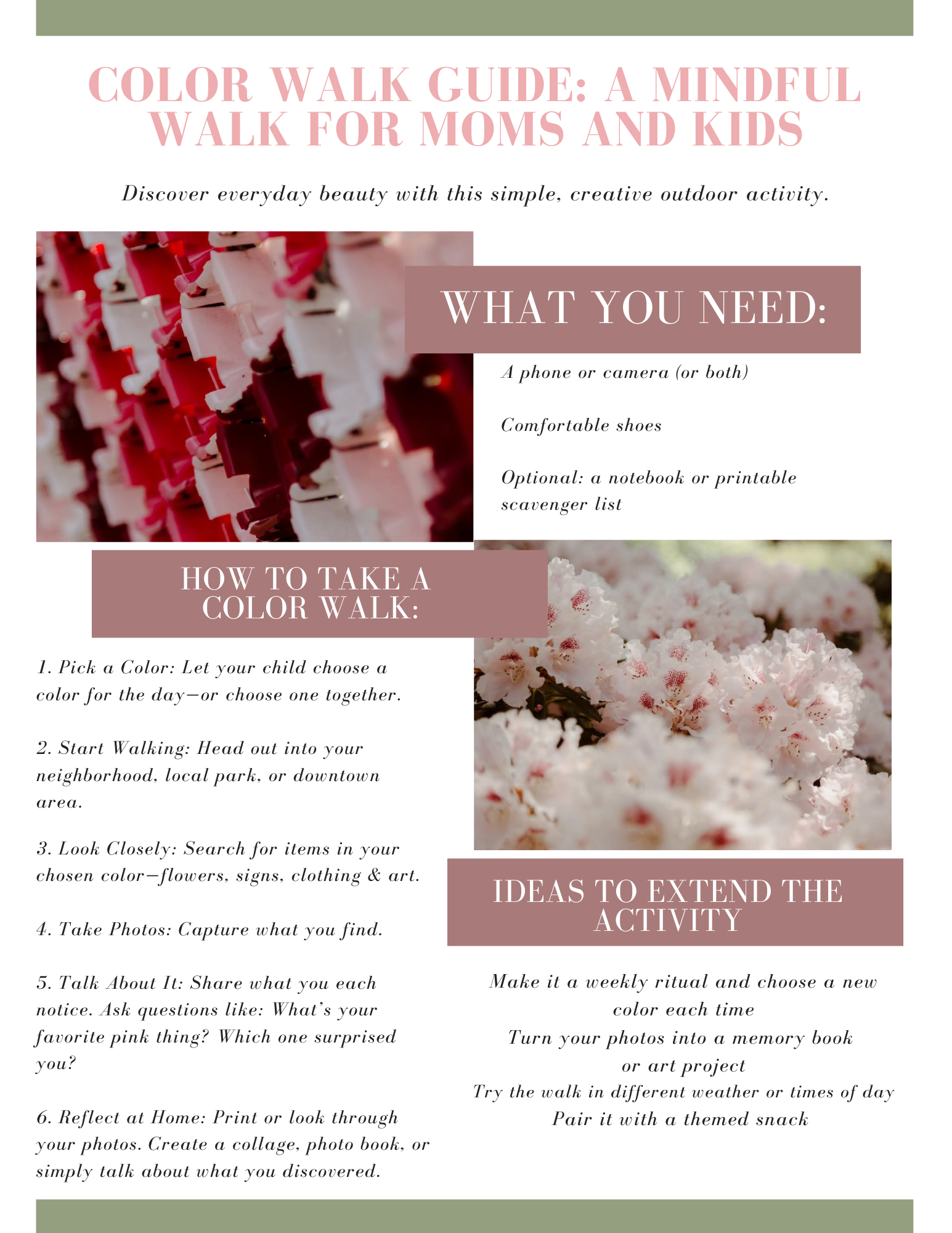 COLOR WALK GUIDE: A MINDFUL WALK FOR MOMS AND KIDS

Discover everyday beauty with this simple, creative outdoor activity.

WHAT YOU NEED:

A phone or camera (or both)

Comfortable shoes

Optional: a notebook or printable scavenger list

HOW TO TAKE A COLOR WALK:

1. Pick a Color: Let your child choose a color for the day—or choose one together.

2. Start Walking: Head out into your neighborhood, local park, or downtown area.

3. Look Closely: Search for items in your chosen color—flowers, signs, clothing & art.

4. Take Photos: Capture what you find.

5. Talk About It: Share what you each notice. Ask questions like: What's your favorite pink thing? Which one surprised you?

6. Reflect at Home: Print or look through your photos. Create a collage, photo book, or simply talk about what you discovered.

IDEAS TO EXTEND THE ACTIVITY

Make it a weekly ritual and choose a new color each time
Turn your photos into a memory book or art project
Try the walk in different weather or times of day
Pair it with a themed snack